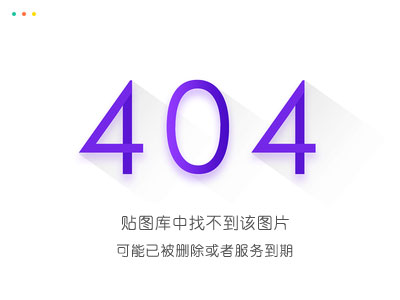 404

贴图库中找不到该图片

可能已被删除或者服务到期